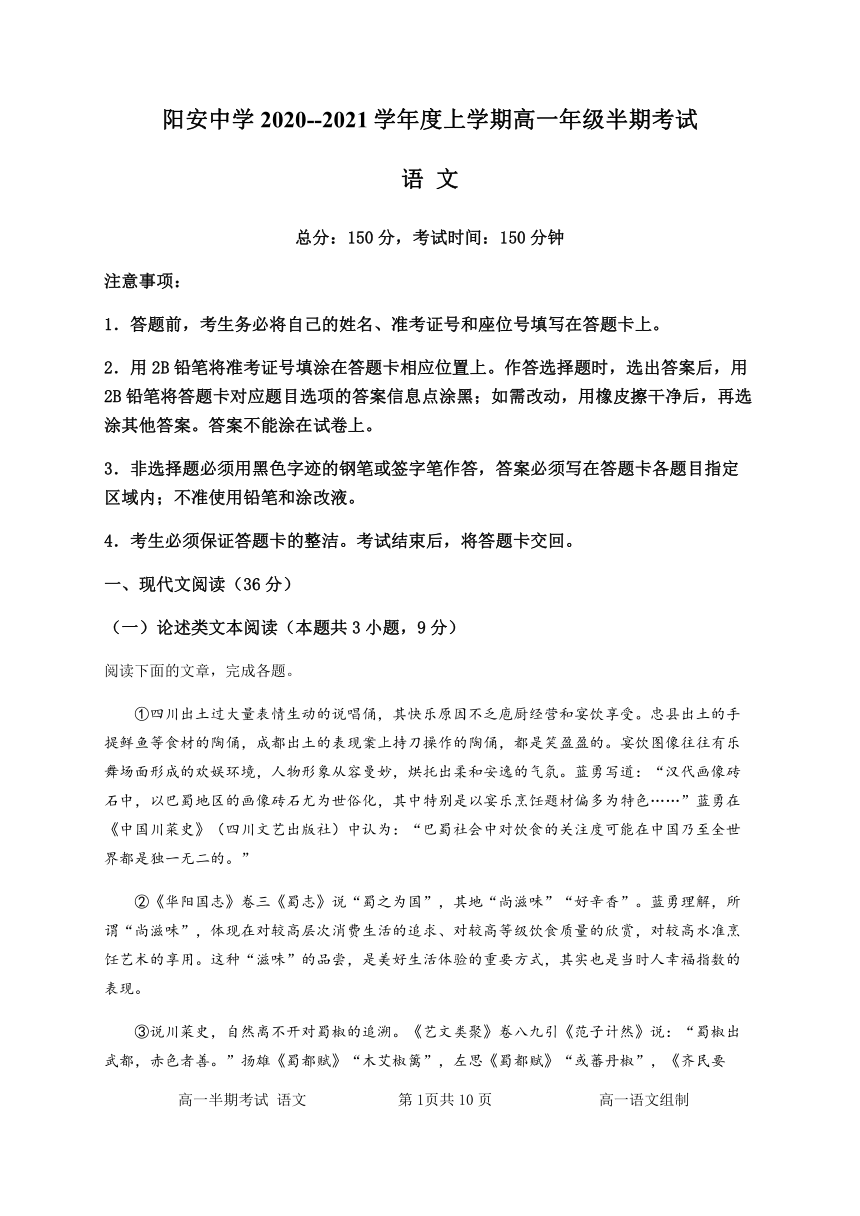 阳安中学 2020--2021 学年度上学期高一年级半期考试

语 文

总分：150 分，考试时间：150 分钟

注意事项：

1．答题前，考生务必将自己的姓名、准考证号和座位号填写在答题卡上。

2．用 2B 铅笔将准考证号填涂在答题卡相应位置上。作答选择题时，选出答案后，用 2B 铅笔将答题卡对应题目选项的答案信息点涂黑；如需改动，用橡皮擦干净后，再选涂其他答案。答案不能涂在试卷上。

3．非选择题必须用黑色字迹的钢笔或签字笔作答，答案必须写在答题卡各题目指定区域内；不准使用铅笔和涂改液。

4．考生必须保证答题卡的整洁。考试结束后，将答题卡交回。

一、现代文阅读（36 分）

（一）论述类文本阅读（本题共 3 小题，9 分）

阅读下面的文章，完成各题。

①四川出土过大量表情生动的说唱俑，其快乐原因不乏庖厨经营和宴饮享受。忠县出土的手提鲜鱼等食材的陶俑，成都出土的表现案上持刀操作的陶俑，都是笑盈盈的。宴饮图像往往有乐舞场面形成的欢娱环境，人物形象从容曼妙，烘托出柔和安逸的气氛。蓝勇写道：“汉代画像砖石中，以巴蜀地区的画像砖石尤为世俗化，其中特别是以宴乐烹饪题材偏多为特色……”蓝勇在《中国川菜史》（四川文艺出版社）中认为：“巴蜀社会中对饮食的关注度可能在中国乃至全世界都是独一无二的。”

②《华阳国志》卷三《蜀志》说“蜀之为国”，其地“尚滋味”“好辛香”。蓝勇理解，所谓“尚滋味”，体现在对较高层次消费生活的追求、对较高等级饮食质量的欣赏，对较高水准烹饪艺术的享用。这种“滋味”的品尝，是美好生活体验的重要方式，其实也是当时人幸福指数的表现。

③说川菜史，自然离不开对蜀椒的追溯。《艺文类聚》卷八九引《范子计然》说：“蜀椒出武都，赤色者善。”扬雄《蜀都赋》“木艾椒蓠”，左思《蜀都赋》“或蕃丹椒”，《齐民要

高一半期考试 语文　　第 1页共 10 页　　高一语文组制